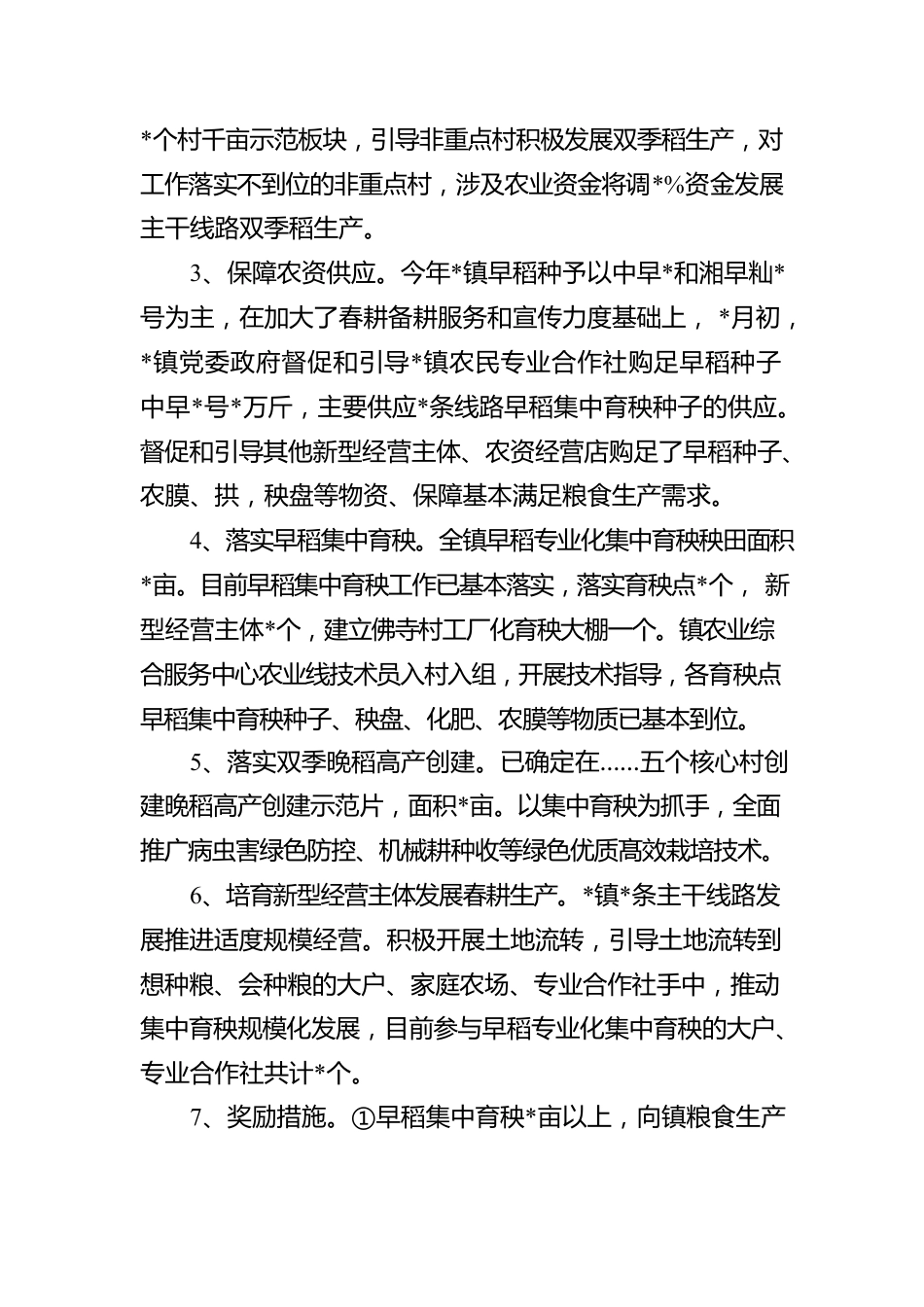 *个村千亩示范板块，引导非重点村积极发展双季稻生产，对工作落实不到位的非重点村，涉及农业资金将调*%资金发展主干线路双季稻生产。

3、保障农资供应。今年*镇早稻种予以中早*和湘早籼*号为主，在加大了春耕备耕服务和宣传力度基础上， *月初，*镇党委政府督促和引导*镇农民专业合作社购足早稻种子中早*号*万斤，主要供应*条线路早稻集中育秧种子的供应。督促和引导其他新型经营主体、农资经营店购足了早稻种子、农膜、拱，秧盘等物资、保障基本满足粮食生产需求。

4、落实早稻集中育秧。全镇早稻专业化集中育秧秧田面积*亩。目前早稻集中育秧工作已基本落实，落实育秧点*个， 新型经营主体*个，建立佛寺村工厂化育秧大棚一个。镇农业综合服务中心农业线技术员入村入组，开展技术指导，各育秧点早稻集中育秧种子、秧盘、化肥、农膜等物质已基本到位。

5、落实双季晚稻高产创建。已确定在......五个核心村创建晚稻高产创建示范片，面积*亩。以集中育秧为抓手，全面推广病虫害绿色防控、机械耕种收等绿色优质高效栽培技术。

6、培育新型经营主体发展春耕生产。*镇*条主干线路发展推进适度规模经营。积极开展土地流转，引导土地流转到想种粮、会种粮的大户、家庭农场、专业合作社手中，推动集中育秧规模化发展，目前参与早稻专业化集中育秧的大户、专业合作社共计*个。

7、奖励措施。①早稻集中育秧*亩以上，向镇粮食生产